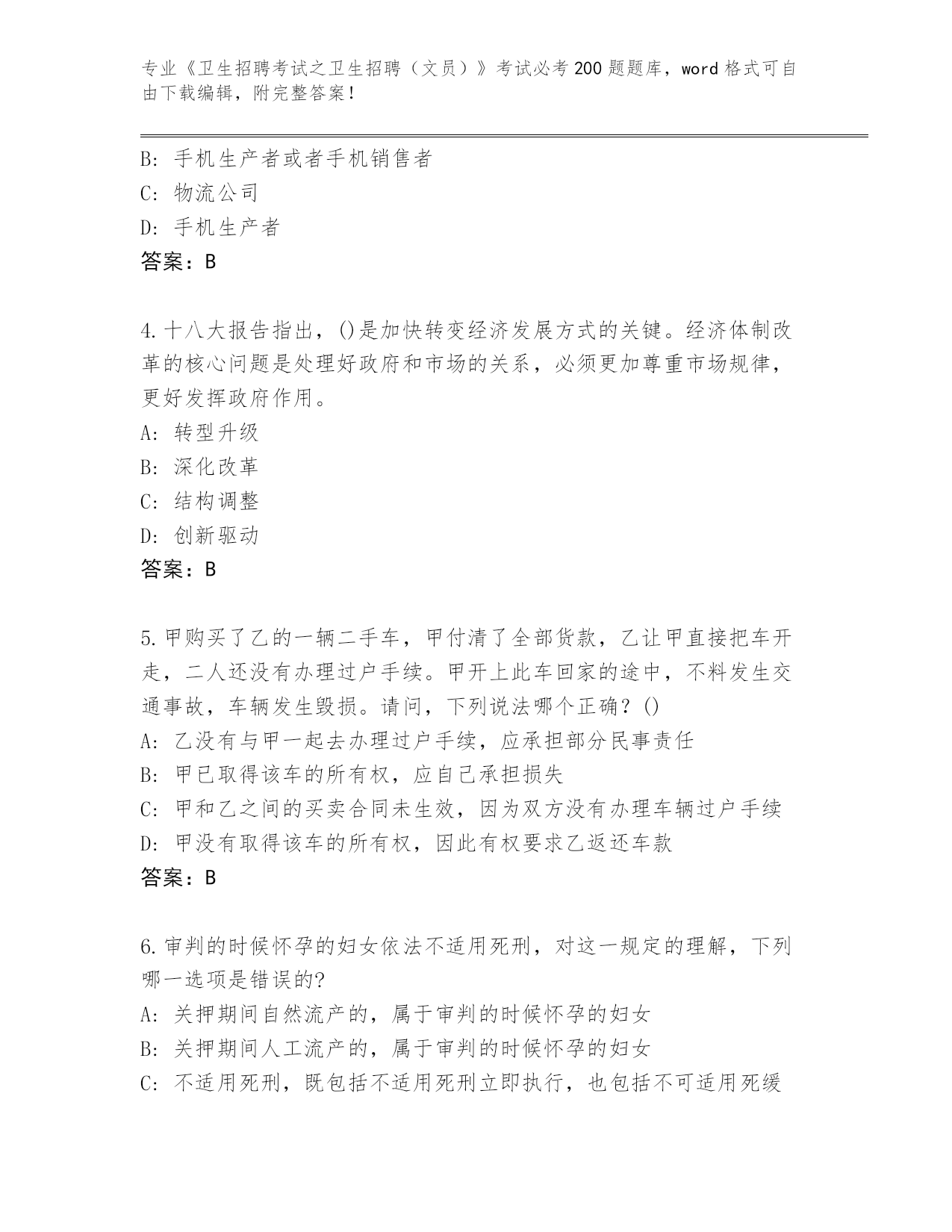 专业《卫生招聘考试之卫生招聘（文员）》考试必考200题题库，word格式可自由下载编辑，附完整答案！

B: 手机生产者或者手机销售者
C: 物流公司
D: 手机生产者
答案：B

4.十八大报告指出，()是加快转变经济发展方式的关键。经济体制改革的核心问题是处理好政府和市场的关系，必须更加尊重市场规律，更好发挥政府作用。
A: 转型升级
B: 深化改革
C: 结构调整
D: 创新驱动
答案：B

5.甲购买了乙的一辆二手车，甲付清了全部货款，乙让甲直接把车开走，二人还没有办理过户手续。甲开上此车回家的途中，不料发生交通事故，车辆发生毁损。请问，下列说法哪个正确？()
A: 乙没有与甲一起去办理过户手续，应承担部分民事责任
B: 甲已取得该车的所有权，应自己承担损失
C: 甲和乙之间的买卖合同未生效，因为双方没有办理车辆过户手续
D: 甲没有取得该车的所有权，因此有权要求乙返还车款
答案：B

6.审判的时候怀孕的妇女依法不适用死刑，对这一规定的理解，下列哪一选项是错误的?
A: 关押期间自然流产的，属于审判的时候怀孕的妇女
B: 关押期间人工流产的，属于审判的时候怀孕的妇女
C: 不适用死刑，既包括不适用死刑立即执行，也包括不可适用死缓